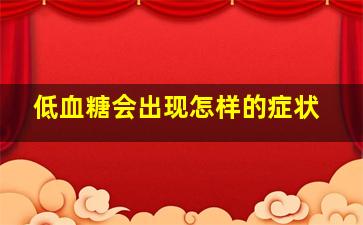 低血糖会出现怎样的症状